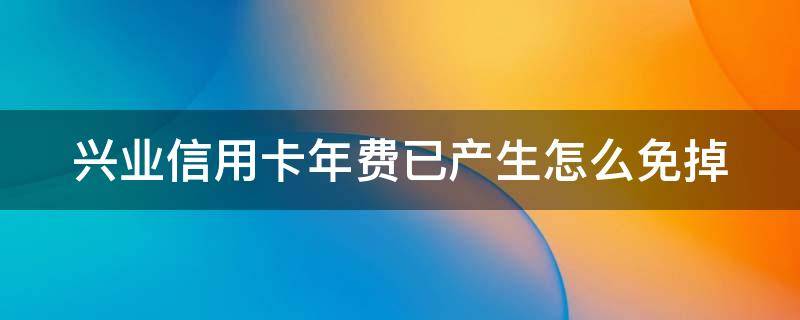 兴业信用卡年费已产生怎么免掉